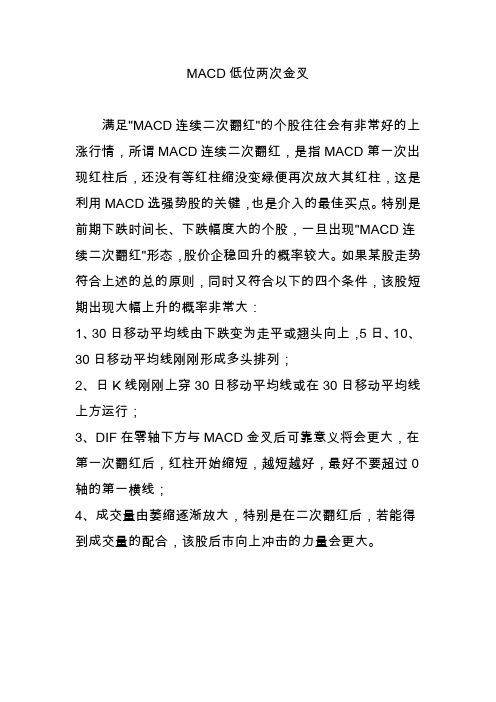 MACD 低位两次金叉

满足"MACD 连续二次翻红"的个股往往会有非常好的上涨行情，所谓 MACD 连续二次翻红，是指 MACD 第一次出现红柱后，还没有等红柱缩没变绿便再次放大其红柱，这是利用 MACD 选强势股的关键，也是介入的最佳买点。特别是前期下跌时间长、下跌幅度大的个股，一旦出现"MACD 连续二次翻红"形态，股价企稳回升的概率较大。如果某股走势符合上述的总的原则，同时又符合以下的四个条件，该股短期出现大幅上升的概率非常大：

1、30 日移动平均线由下跌变为走平或翘头向上，5 日、10、30 日移动平均线刚刚形成多头排列；

2、日 K 线刚刚上穿 30 日移动平均线或在 30 日移动平均线上方运行；

3、DIF 在零轴下方与 MACD 金叉后可靠意义将会更大，在第一次翻红后，红柱开始缩短，越短越好，最好不要超过 0 轴的第一横线；

4、成交量由萎缩逐渐放大，特别是在二次翻红后，若能得到成交量的配合，该股后市向上冲击的力量会更大。